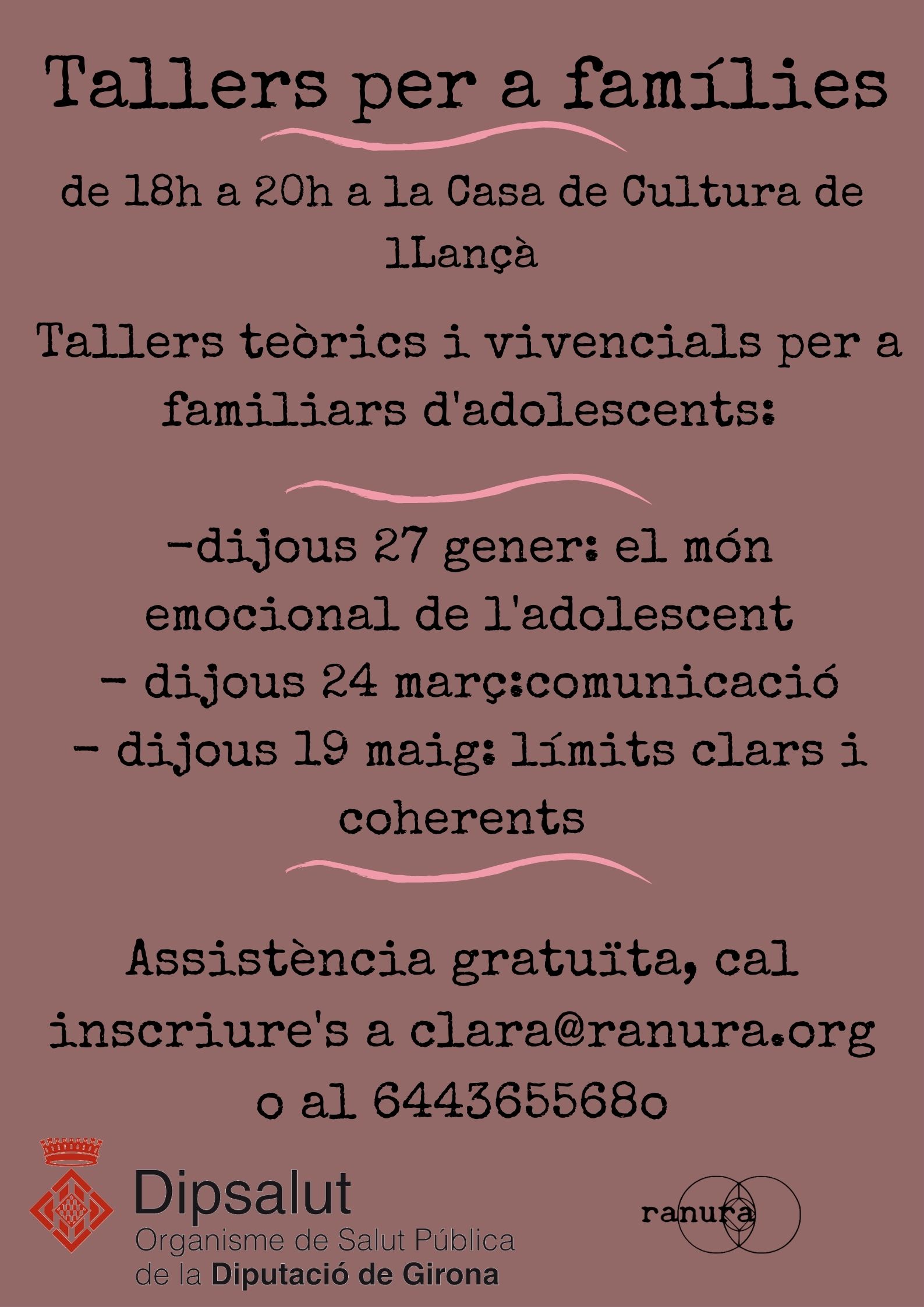 Tallers per a famílies

de 18h a 20h a la Casa de Cultura de lLançà

Tallers teòrics i vivencials per a familiars d'adolescents:

-dijous 27 gener: el món emocional de l'adolescent
- dijous 24 març:comunicació
- dijous 19 maig: límits clars i coherents

Assistència gratuïta, cal inscriure's a clara@ranura.org o al 644365568o

Dipsalut
Organisme de Salut Pública de la Diputació de Girona

ranura